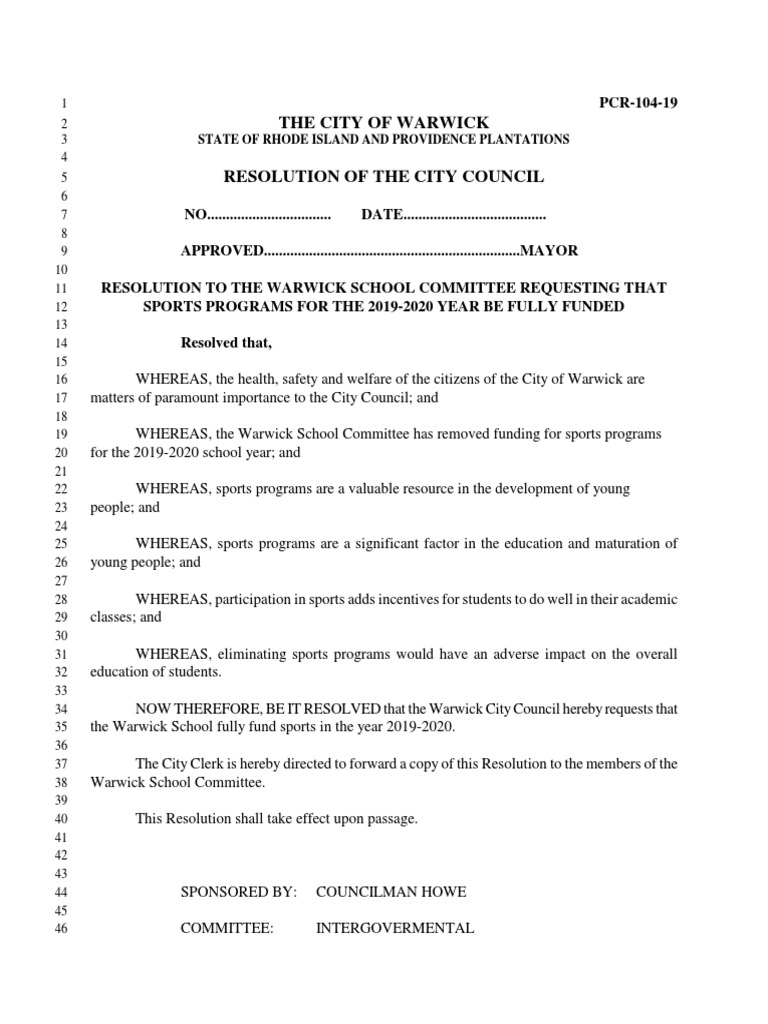 1 PCR-104-19
2 THE CITY OF WARWICK
3 STATE OF RHODE ISLAND AND PROVIDENCE PLANTATIONS
4
5 RESOLUTION OF THE CITY COUNCIL
6
7 NO................................. DATE......................................
8
9 APPROVED....................................................................MAYOR
10
11 RESOLUTION TO THE WARWICK SCHOOL COMMITTEE REQUESTING THAT
12 SPORTS PROGRAMS FOR THE 2019-2020 YEAR BE FULLY FUNDED
13
14 Resolved that,
15
16 WHEREAS, the health, safety and welfare of the citizens of the City of Warwick are
17 matters of paramount importance to the City Council; and
18
19 WHEREAS, the Warwick School Committee has removed funding for sports programs
20 for the 2019-2020 school year; and
21
22 WHEREAS, sports programs are a valuable resource in the development of young
23 people; and
24
25 WHEREAS, sports programs are a significant factor in the education and maturation of
26 young people; and
27
28 WHEREAS, participation in sports adds incentives for students to do well in their academic
29 classes; and
30
31 WHEREAS, eliminating sports programs would have an adverse impact on the overall
32 education of students.
33
34 NOW THEREFORE, BE IT RESOLVED that the Warwick City Council hereby requests that
35 the Warwick School fully fund sports in the year 2019-2020.
36
37 The City Clerk is hereby directed to forward a copy of this Resolution to the members of the
38 Warwick School Committee.
39
40 This Resolution shall take effect upon passage.
41
42
43
44 SPONSORED BY: COUNCILMAN HOWE
45
46 COMMITTEE: INTERGOVERMENTAL